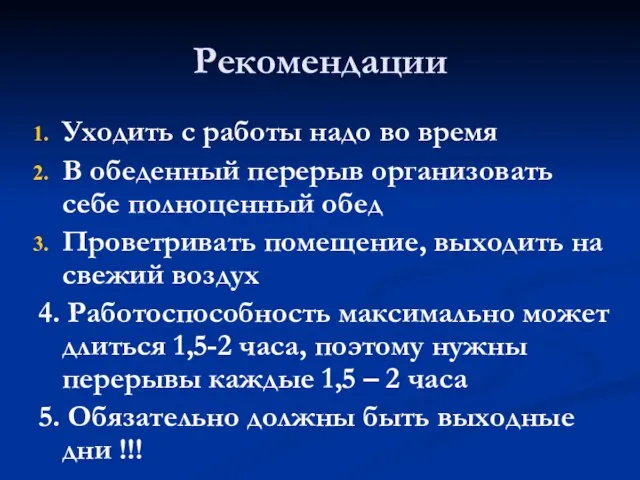 Рекомендации

1. Уходить с работы надо во время
2. В обеденный перерыв организовать себе полноценный обед
3. Проветривать помещение, выходить на свежий воздух

4. Работоспособность максимально может длиться 1,5-2 часа, поэтому нужны перерывы каждые 1,5 – 2 часа

5. Обязательно должны быть выходные дни !!!